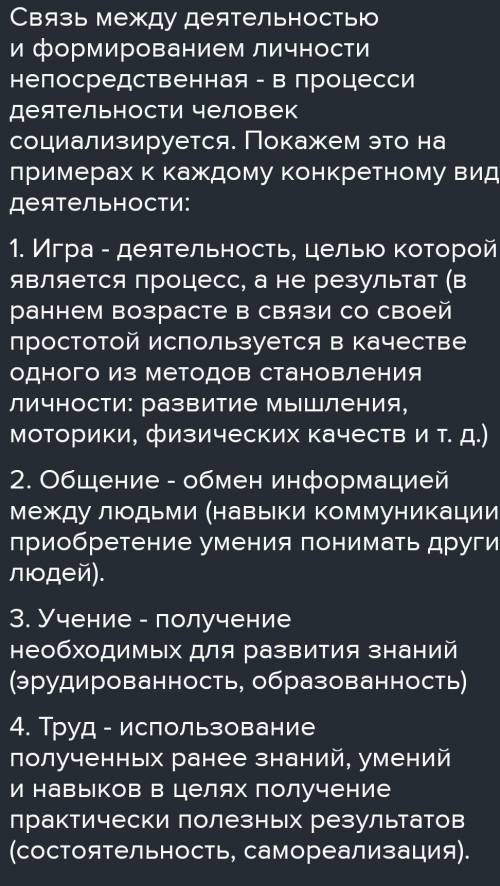 Связь между деятельностью и формированием личности непосредственная - в процесси деятельности человек социализируется. Покажем это на примерах к каждому конкретному вид деятельности:

1. Игра - деятельность, целью которой является процесс, а не результат (в раннем возрасте в связи со своей простотой используется в качестве одного из методов становления личности: развитие мышления, моторики, физических качеств и т. д.)

2. Общение - обмен информацией между людьми (навыки коммуникации приобретение умения понимать други людей).

3. Учение - получение необходимых для развития знаний (эрудированность, образованность)

4. Труд - использование полученных ранее знаний, умений и навыков в целях получение практически полезных результатов (состоятельность, самореализация).